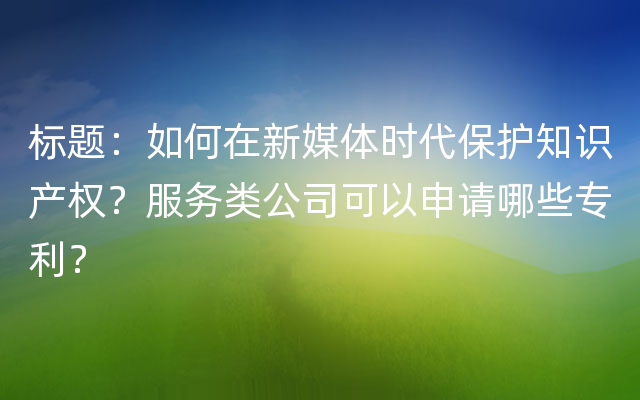 标题：如何在新媒体时代保护知识产权？服务类公司可以申请哪些专利？